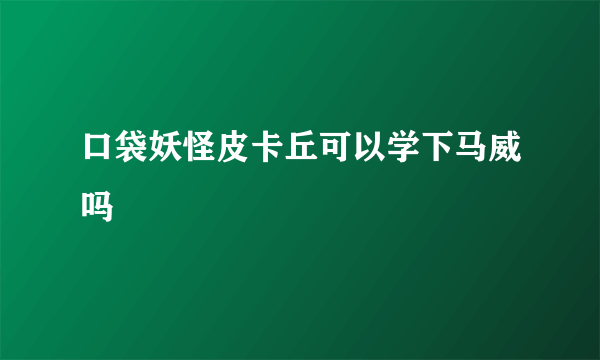 口袋妖怪皮卡丘可以学下马威吗